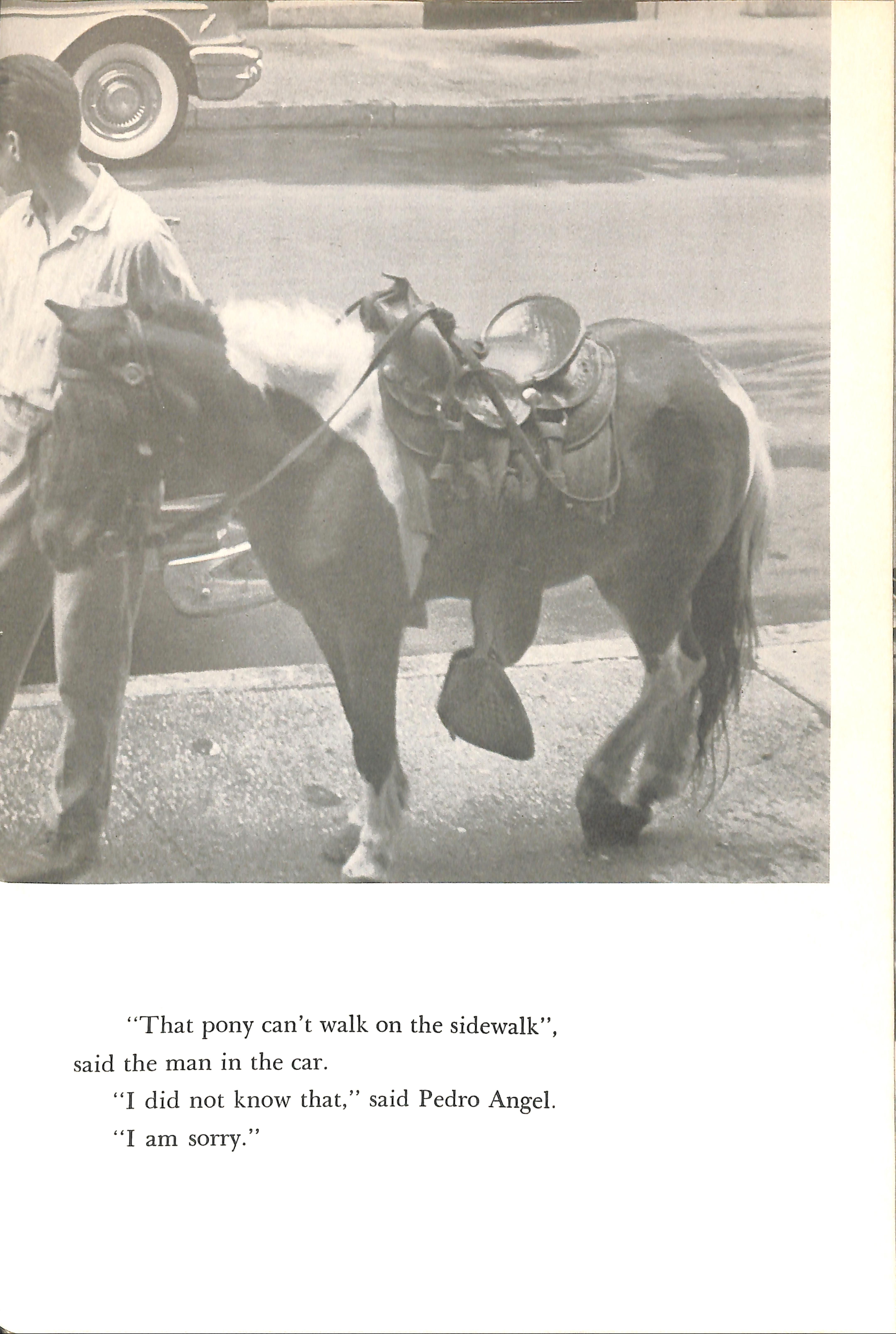 "That pony can't walk on the sidewalk", said the man in the car.

"I did not know that," said Pedro Angel. "I am sorry."